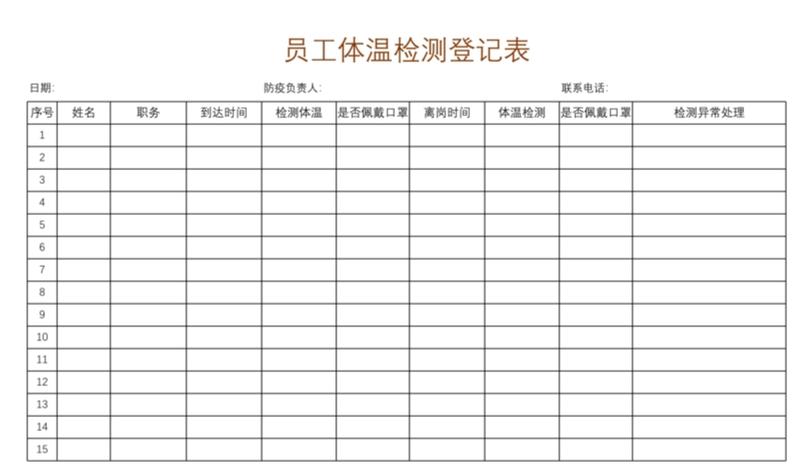 员工体温检测登记表

日期:　　防疫负责人:　　联系电话:

| 序号 | 姓名 | 职务 | 到达时间 | 检测体温 | 是否佩戴口罩 | 离岗时间 | 体温检测 | 是否佩戴口罩 | 检测异常处理 |
|---|---|---|---|---|---|---|---|---|---|
| 1 | | | | | | | | | |
| 2 | | | | | | | | | |
| 3 | | | | | | | | | |
| 4 | | | | | | | | | |
| 5 | | | | | | | | | |
| 6 | | | | | | | | | |
| 7 | | | | | | | | | |
| 8 | | | | | | | | | |
| 9 | | | | | | | | | |
| 10 | | | | | | | | | |
| 11 | | | | | | | | | |
| 12 | | | | | | | | | |
| 13 | | | | | | | | | |
| 14 | | | | | | | | | |
| 15 | | | | | | | | | |